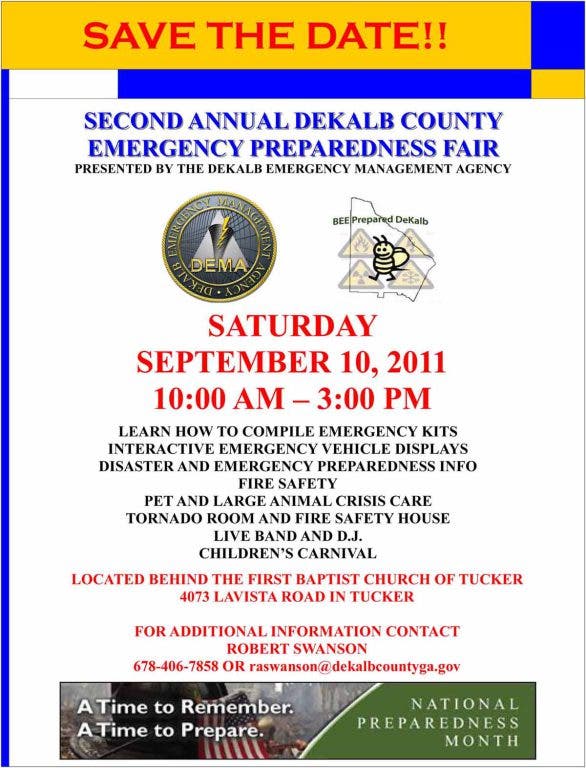 SAVE THE DATE!!

SECOND ANNUAL DEKALB COUNTY EMERGENCY PREPAREDNESS FAIR
PRESENTED BY THE DEKALB EMERGENCY MANAGEMENT AGENCY

DEKALB EMERGENCY MANAGEMENT AGENCY
DEMA

BEE Prepared DeKalb

SATURDAY
SEPTEMBER 10, 2011
10:00 AM – 3:00 PM

LEARN HOW TO COMPILE EMERGENCY KITS
INTERACTIVE EMERGENCY VEHICLE DISPLAYS
DISASTER AND EMERGENCY PREPAREDNESS INFO
FIRE SAFETY
PET AND LARGE ANIMAL CRISIS CARE
TORNADO ROOM AND FIRE SAFETY HOUSE
LIVE BAND AND D.J.
CHILDREN'S CARNIVAL

LOCATED BEHIND THE FIRST BAPTIST CHURCH OF TUCKER
4073 LAVISTA ROAD IN TUCKER

FOR ADDITIONAL INFORMATION CONTACT
ROBERT SWANSON
678-406-7858 OR raswanson@dekalbcountyga.gov

A Time to Remember.
A Time to Prepare.

NATIONAL PREPAREDNESS MONTH